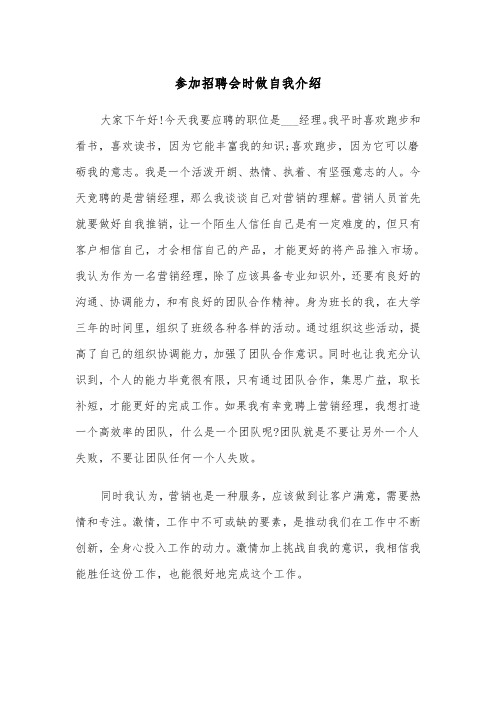 参加招聘会时做自我介绍

大家下午好!今天我要应聘的职位是___经理。我平时喜欢跑步和看书，喜欢读书，因为它能丰富我的知识;喜欢跑步，因为它可以磨砺我的意志。我是一个活泼开朗、热情、执着、有坚强意志的人。今天竞聘的是营销经理，那么我谈谈自己对营销的理解。营销人员首先就要做好自我推销，让一个陌生人信任自己是有一定难度的，但只有客户相信自己，才会相信自己的产品，才能更好的将产品推入市场。我认为作为一名营销经理，除了应该具备专业知识外，还要有良好的沟通、协调能力，和有良好的团队合作精神。身为班长的我，在大学三年的时间里，组织了班级各种各样的活动。通过组织这些活动，提高了自己的组织协调能力，加强了团队合作意识。同时也让我充分认识到，个人的能力毕竟很有限，只有通过团队合作，集思广益，取长补短，才能更好的完成工作。如果我有幸竞聘上营销经理，我想打造一个高效率的团队，什么是一个团队呢?团队就是不要让另外一个人失败，不要让团队任何一个人失败。

同时我认为，营销也是一种服务，应该做到让客户满意，需要热情和专注。激情，工作中不可或缺的要素，是推动我们在工作中不断创新，全身心投入工作的动力。激情加上挑战自我的意识，我相信我能胜任这份工作，也能很好地完成这个工作。